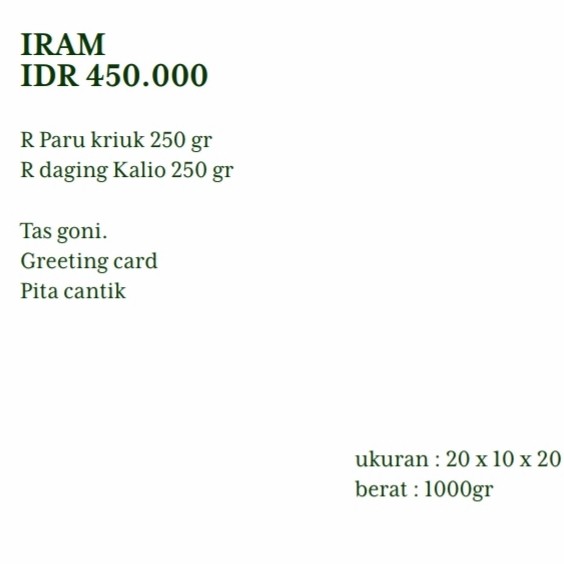 IRAM
IDR 450.000

R Paru kriuk 250 gr
R daging Kalio 250 gr

Tas goni.
Greeting card
Pita cantik

ukuran : 20 x 10 x 20
berat : 1000gr